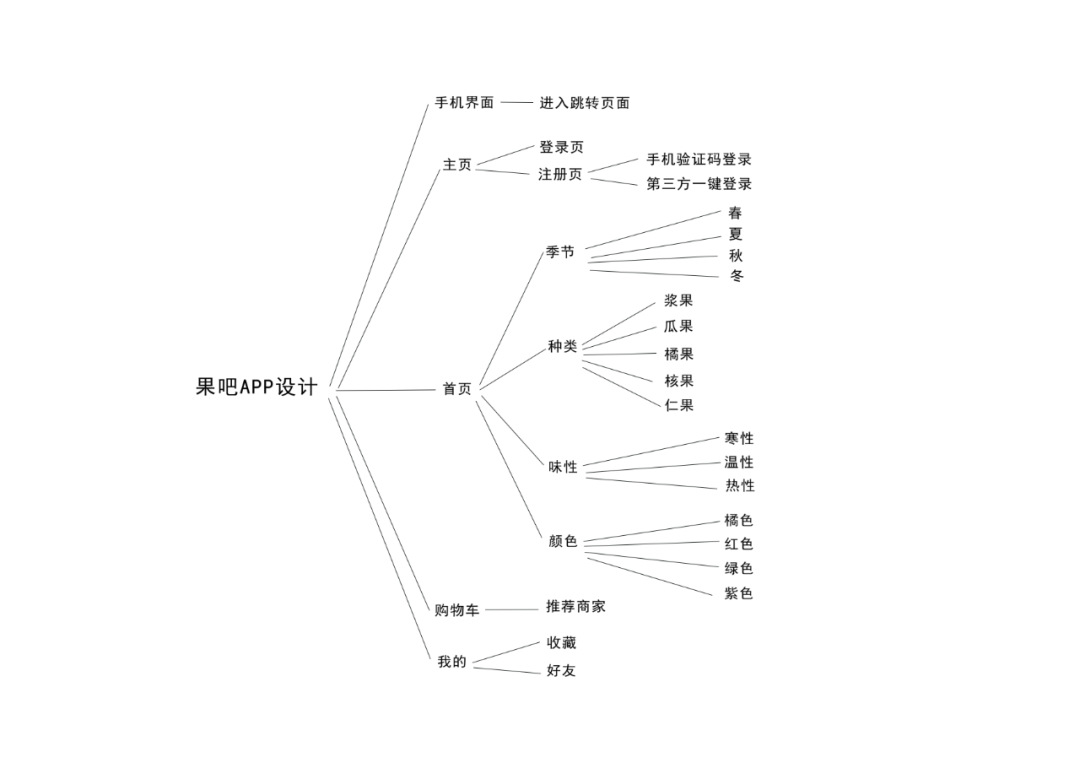 果吧APP设计

手机界面
进入跳转页面

主页
登录页
注册页
手机验证码登录
第三方一键登录

首页
季节
春
夏
秋
冬
种类
浆果
瓜果
橘果
核果
仁果
味性
寒性
温性
热性
颜色
橘色
红色
绿色
紫色

购物车
推荐商家

我的
收藏
好友